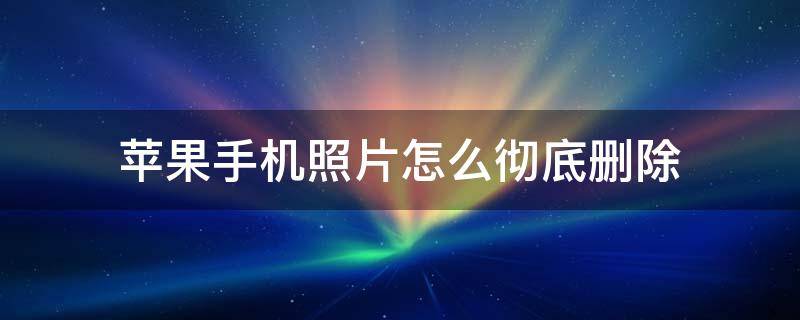 苹果手机照片怎么彻底删除